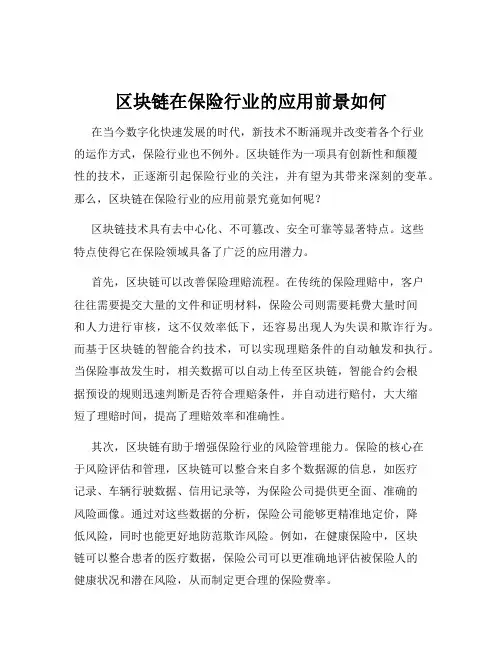 区块链在保险行业的应用前景如何

在当今数字化快速发展的时代，新技术不断涌现并改变着各个行业的运作方式，保险行业也不例外。区块链作为一项具有创新性和颠覆性的技术，正逐渐引起保险行业的关注，并有望为其带来深刻的变革。那么，区块链在保险行业的应用前景究竟如何呢？

区块链技术具有去中心化、不可篡改、安全可靠等显著特点。这些特点使得它在保险领域具备了广泛的应用潜力。

首先，区块链可以改善保险理赔流程。在传统的保险理赔中，客户往往需要提交大量的文件和证明材料，保险公司则需要耗费大量时间和人力进行审核，这不仅效率低下，还容易出现人为失误和欺诈行为。而基于区块链的智能合约技术，可以实现理赔条件的自动触发和执行。当保险事故发生时，相关数据可以自动上传至区块链，智能合约会根据预设的规则迅速判断是否符合理赔条件，并自动进行赔付，大大缩短了理赔时间，提高了理赔效率和准确性。

其次，区块链有助于增强保险行业的风险管理能力。保险的核心在于风险评估和管理，区块链可以整合来自多个数据源的信息，如医疗记录、车辆行驶数据、信用记录等，为保险公司提供更全面、准确的风险画像。通过对这些数据的分析，保险公司能够更精准地定价，降低风险，同时也能更好地防范欺诈风险。例如，在健康保险中，区块链可以整合患者的医疗数据，保险公司可以更准确地评估被保险人的健康状况和潜在风险，从而制定更合理的保险费率。